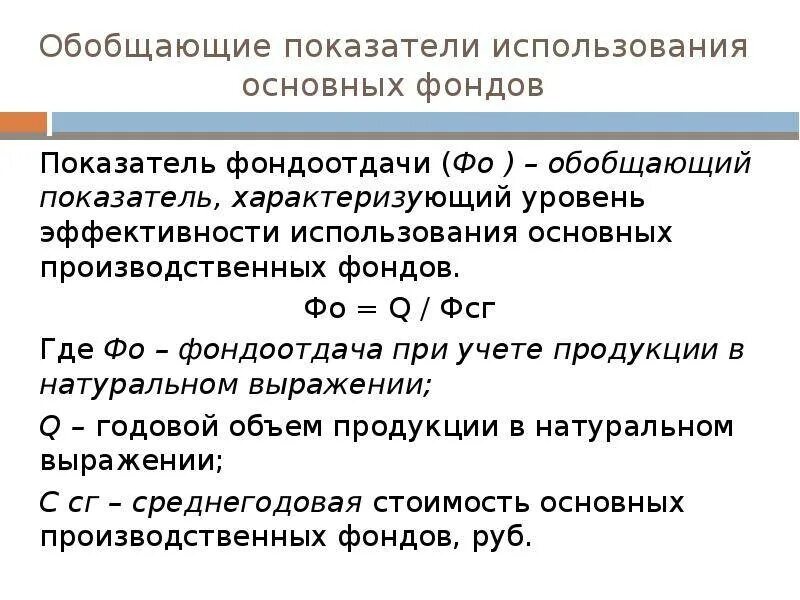 Обобщающие показатели использования основных фондов

Показатель фондоотдачи (Фо ) – обобщающий показатель, характеризующий уровень эффективности использования основных производственных фондов.

Фо = Q / Фсг

Где Фо – фондоотдача при учете продукции в натуральном выражении;

Q – годовой объем продукции в натуральном выражении;

С сг – среднегодовая стоимость основных производственных фондов, руб.